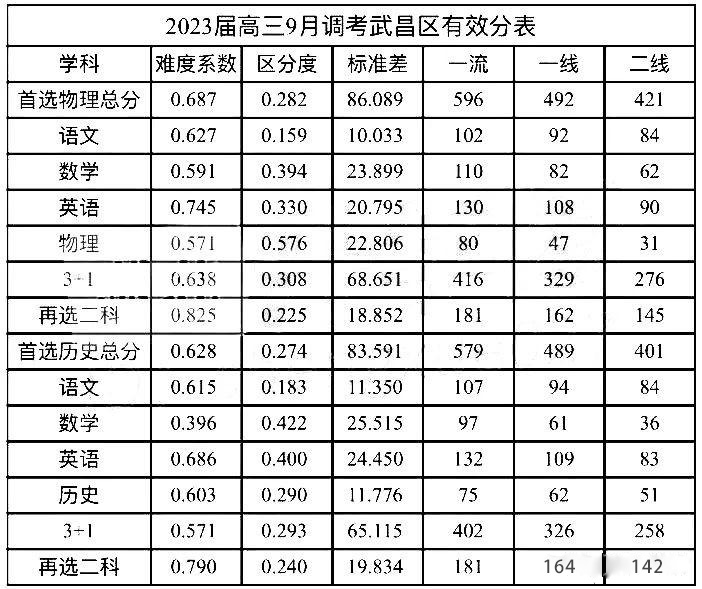 2023届高三9月调考武昌区有效分表

| 学科 | 难度系数 | 区分度 | 标准差 | 一流 | 一线 | 二线 |
|---|---|---|---|---|---|---|
| 首选物理总分 | 0.687 | 0.282 | 86.089 | 596 | 492 | 421 |
| 语文 | 0.627 | 0.159 | 10.033 | 102 | 92 | 84 |
| 数学 | 0.591 | 0.394 | 23.899 | 110 | 82 | 62 |
| 英语 | 0.745 | 0.330 | 20.795 | 130 | 108 | 90 |
| 物理 | 0.571 | 0.576 | 22.806 | 80 | 47 | 31 |
| 3+1 | 0.638 | 0.308 | 68.651 | 416 | 329 | 276 |
| 再选二科 | 0.825 | 0.225 | 18.852 | 181 | 162 | 145 |
| 首选历史总分 | 0.628 | 0.274 | 83.591 | 579 | 489 | 401 |
| 语文 | 0.615 | 0.183 | 11.350 | 107 | 94 | 84 |
| 数学 | 0.396 | 0.422 | 25.515 | 97 | 61 | 36 |
| 英语 | 0.686 | 0.400 | 24.450 | 132 | 109 | 83 |
| 历史 | 0.603 | 0.290 | 11.776 | 75 | 62 | 51 |
| 3+1 | 0.571 | 0.293 | 65.115 | 402 | 326 | 258 |
| 再选二科 | 0.790 | 0.240 | 19.834 | 181 | 164 | 142 |